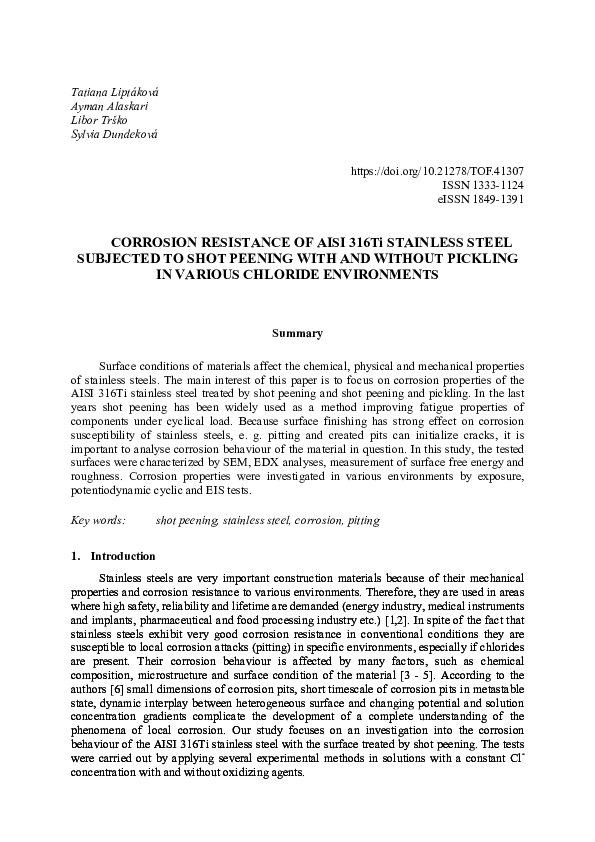 Tatiana Liptáková
Ayman Alaskari
Libor Trško
Sylvia Dundeková

https://doi.org/10.21278/TOF.41307
ISSN 1333-1124
eISSN 1849-1391

CORROSION RESISTANCE OF AISI 316Ti STAINLESS STEEL SUBJECTED TO SHOT PEENING WITH AND WITHOUT PICKLING IN VARIOUS CHLORIDE ENVIRONMENTS

Summary

Surface conditions of materials affect the chemical, physical and mechanical properties of stainless steels. The main interest of this paper is to focus on corrosion properties of the AISI 316Ti stainless steel treated by shot peening and shot peening and pickling. In the last years shot peening has been widely used as a method improving fatigue properties of components under cyclical load. Because surface finishing has strong effect on corrosion susceptibility of stainless steels, e. g. pitting and created pits can initialize cracks, it is important to analyse corrosion behaviour of the material in question. In this study, the tested surfaces were characterized by SEM, EDX analyses, measurement of surface free energy and roughness. Corrosion properties were investigated in various environments by exposure, potentiodynamic cyclic and EIS tests.

Key words: shot peening, stainless steel, corrosion, pitting

1. Introduction

Stainless steels are very important construction materials because of their mechanical properties and corrosion resistance to various environments. Therefore, they are used in areas where high safety, reliability and lifetime are demanded (energy industry, medical instruments and implants, pharmaceutical and food processing industry etc.) [1,2]. In spite of the fact that stainless steels exhibit very good corrosion resistance in conventional conditions they are susceptible to local corrosion attacks (pitting) in specific environments, especially if chlorides are present. Their corrosion behaviour is affected by many factors, such as chemical composition, microstructure and surface condition of the material [3 - 5]. According to the authors [6] small dimensions of corrosion pits, short timescale of corrosion pits in metastable state, dynamic interplay between heterogeneous surface and changing potential and solution concentration gradients complicate the development of a complete understanding of the phenomena of local corrosion. Our study focuses on an investigation into the corrosion behaviour of the AISI 316Ti stainless steel with the surface treated by shot peening. The tests were carried out by applying several experimental methods in solutions with a constant $Cl^-$ concentration with and without oxidizing agents.